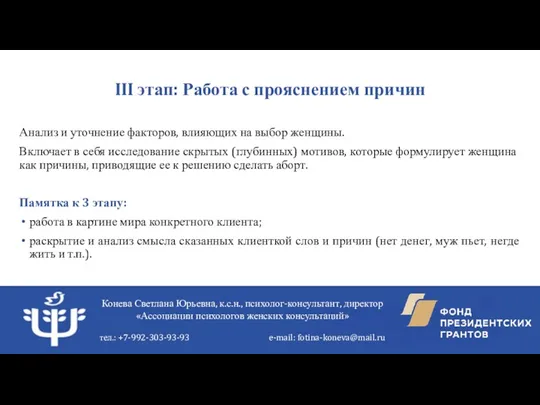 III этап: Работа с прояснением причин

Анализ и уточнение факторов, влияющих на выбор женщины.

Включает в себя исследование скрытых (глубинных) мотивов, которые формулирует женщина как причины, приводящие ее к решению сделать аборт.

Памятка к 3 этапу:

• работа в картине мира конкретного клиента;
• раскрытие и анализ смысла сказанных клиенткой слов и причин (нет денег, муж пьет, негде жить и т.п.).

Конева Светлана Юрьевна, к.с.н., психолог-консультант, директор «Ассоциации психологов женских консультаций»

тел.: +7-992-303-93-93

e-mail: fotina-koneva@mail.ru

ФОНД ПРЕЗИДЕНТСКИХ ГРАНТОВ